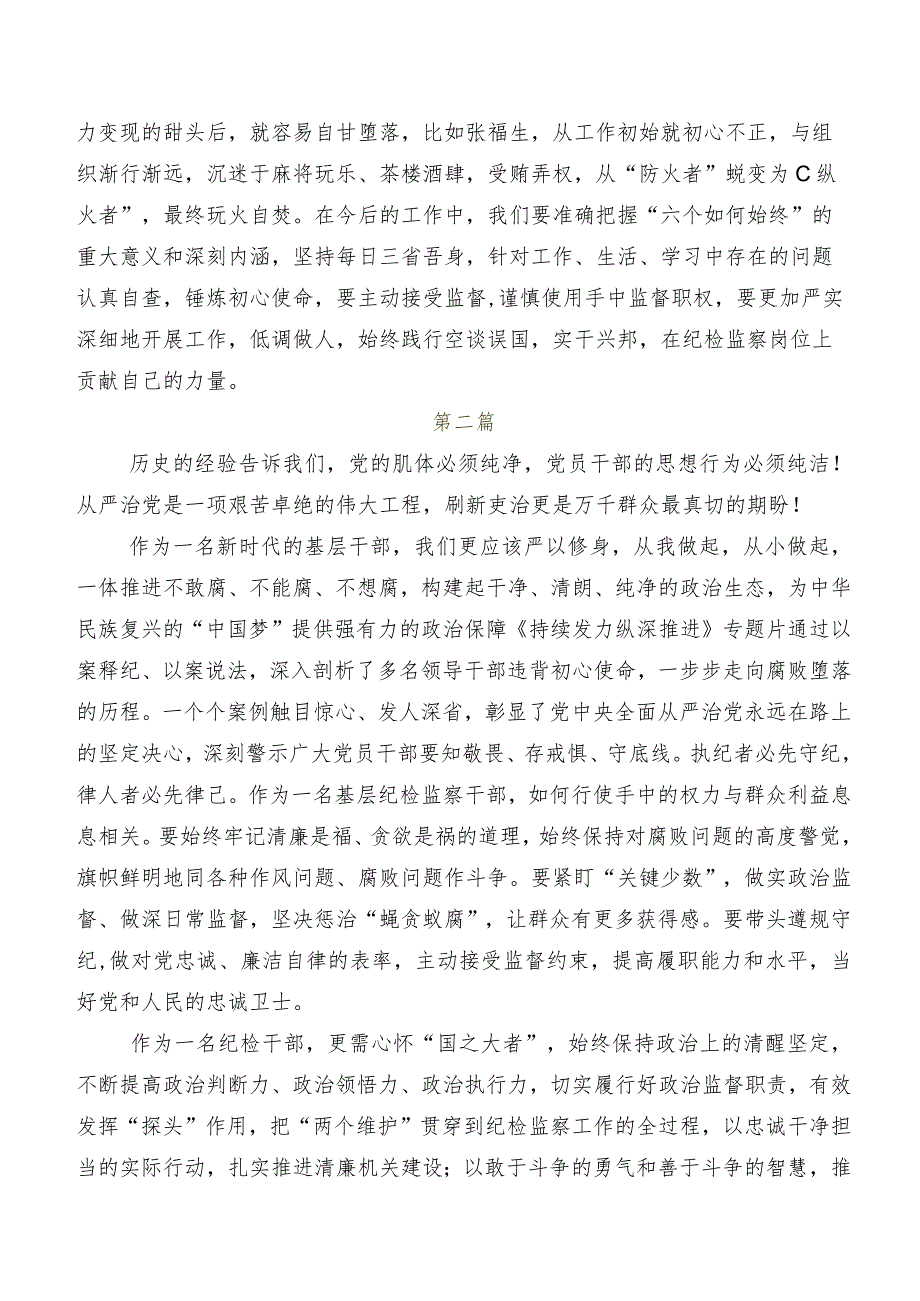 力变现的甜头后，就容易自甘堕落，比如张福生，从工作初始就初心不正，与组织渐行渐远，沉迷于麻将玩乐、茶楼酒肆，受贿弄权，从“防火者”蜕变为C纵火者”，最终玩火自焚。在今后的工作中，我们要准确把握“六个如何始终”的重大意义和深刻内涵，坚持每日三省吾身，针对工作、生活、学习中存在的问题认真自查，锤炼初心使命，要主动接受监督,谨慎使用手中监督职权，要更加严实深细地开展工作，低调做人，始终践行空谈误国，实干兴邦，在纪检监察岗位上贡献自己的力量。

第二篇

历史的经验告诉我们，党的肌体必须纯净，党员干部的思想行为必须纯洁！从严治党是一项艰苦卓绝的伟大工程，刷新吏治更是万千群众最真切的期盼！

作为一名新时代的基层干部，我们更应该严以修身，从我做起，从小做起，一体推进不敢腐、不能腐、不想腐，构建起干净、清朗、纯净的政治生态，为中华民族复兴的“中国梦”提供强有力的政治保障《持续发力纵深推进》专题片通过以案释纪、以案说法，深入剖析了多名领导干部违背初心使命，一步步走向腐败堕落的历程。一个个案例触目惊心、发人深省，彰显了党中央全面从严治党永远在路上的坚定决心，深刻警示广大党员干部要知敬畏、存戒惧、守底线。执纪者必先守纪，律人者必先律己。作为一名基层纪检监察干部，如何行使手中的权力与群众利益息息相关。要始终牢记清廉是福、贪欲是祸的道理，始终保持对腐败问题的高度警觉，旗帜鲜明地同各种作风问题、腐败问题作斗争。要紧盯“关键少数”，做实政治监督、做深日常监督，坚决惩治“蝇贪蚁腐”，让群众有更多获得感。要带头遵规守纪,做对党忠诚、廉洁自律的表率，主动接受监督约束，提高履职能力和水平，当好党和人民的忠诚卫士。

作为一名纪检干部，更需心怀“国之大者”，始终保持政治上的清醒坚定，不断提高政治判断力、政治领悟力、政治执行力，切实履行好政治监督职责，有效发挥“探头”作用，把“两个维护”贯穿到纪检监察工作的全过程，以忠诚干净担当的实际行动，扎实推进清廉机关建设；以敢于斗争的勇气和善于斗争的智慧，推